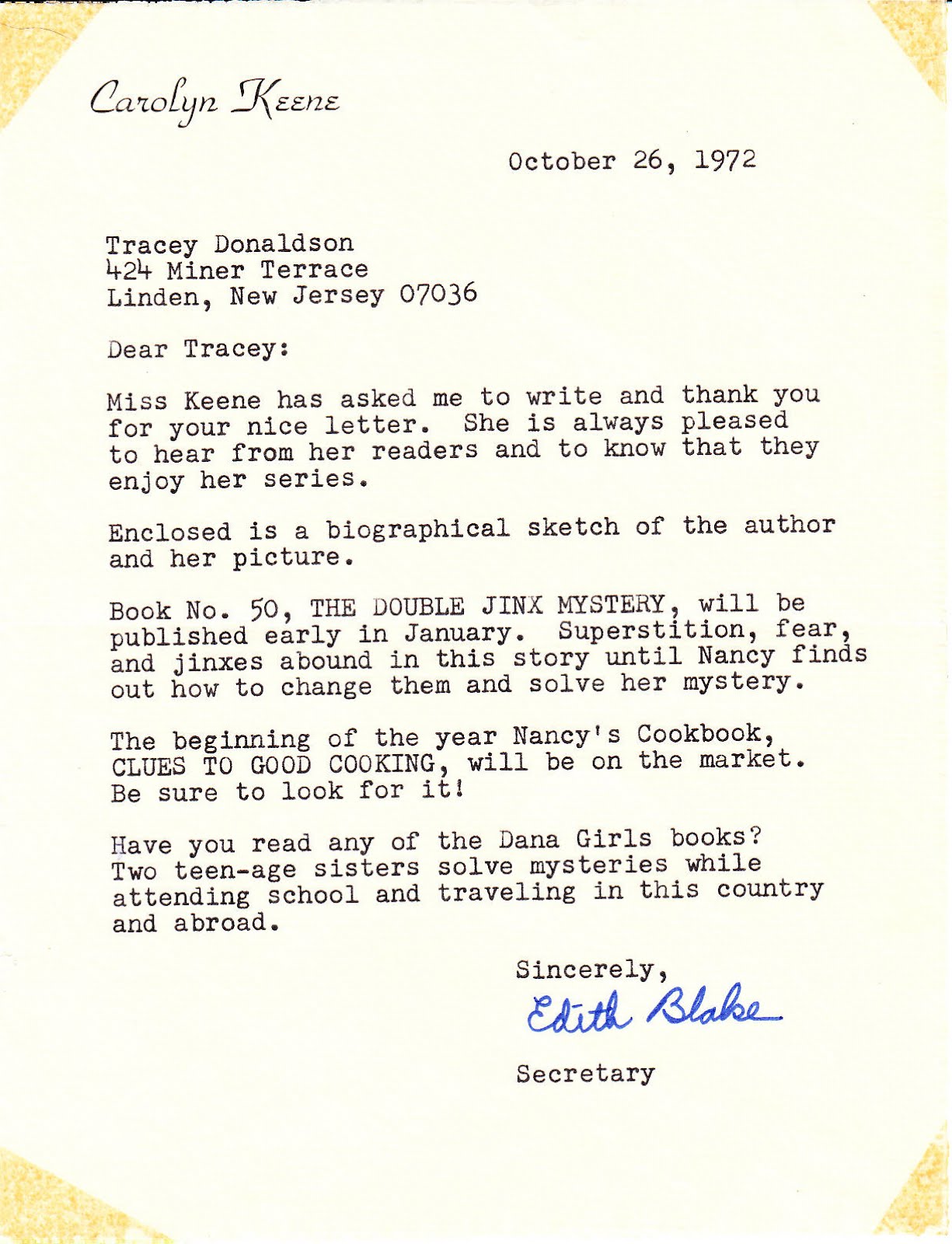 Carolyn Keene

October 26, 1972

Tracey Donaldson
424 Miner Terrace
Linden, New Jersey 07036

Dear Tracey:

Miss Keene has asked me to write and thank you for your nice letter. She is always pleased to hear from her readers and to know that they enjoy her series.

Enclosed is a biographical sketch of the author and her picture.

Book No. 50, THE DOUBLE JINX MYSTERY, will be published early in January. Superstition, fear, and jinxes abound in this story until Nancy finds out how to change them and solve her mystery.

The beginning of the year Nancy's Cookbook, CLUES TO GOOD COOKING, will be on the market. Be sure to look for it!

Have you read any of the Dana Girls books? Two teen-age sisters solve mysteries while attending school and traveling in this country and abroad.

Sincerely,
Edith Blake

Secretary